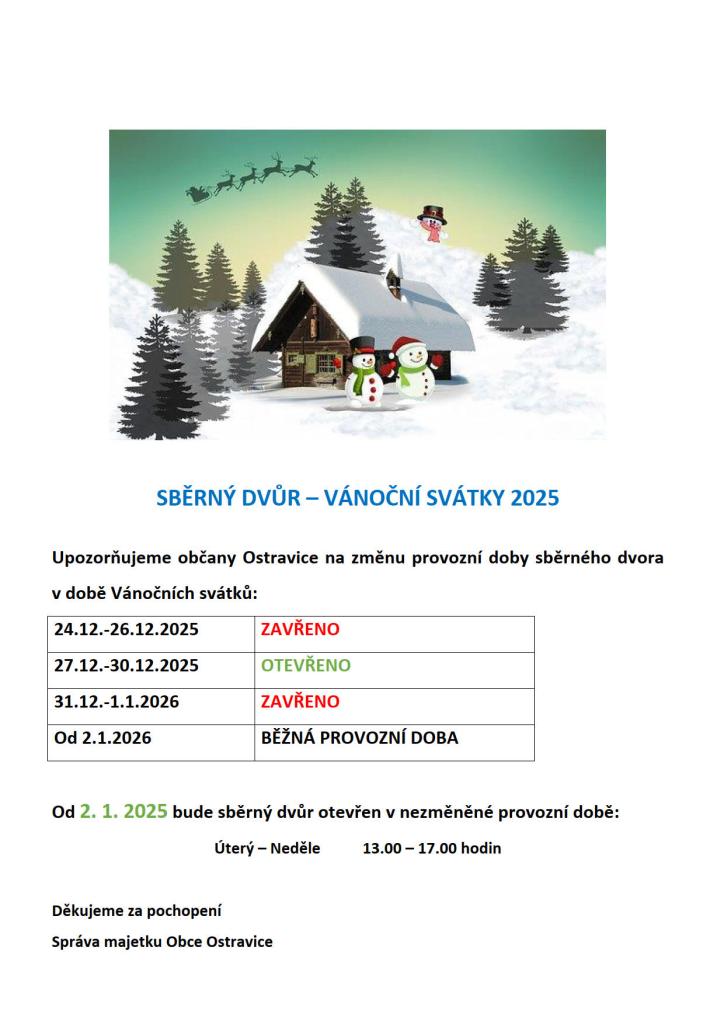 SBĚRNÝ DVŮR – VÁNOČNÍ SVÁTKY 2025

Upozorňujeme občany Ostravice na změnu provozní doby sběrného dvora v době Vánočních svátků:

| 24.12.-26.12.2025 | ZAVŘENO |
|---|---|
| 27.12.-30.12.2025 | OTEVŘENO |
| 31.12.-1.1.2026 | ZAVŘENO |
| Od 2.1.2026 | BĚŽNÁ PROVOZNÍ DOBA |

Od 2. 1. 2025 bude sběrný dvůr otevřen v nezměněné provozní době:

Úterý – Neděle 13.00 – 17.00 hodin

Děkujeme za pochopení

Správa majetku Obce Ostravice